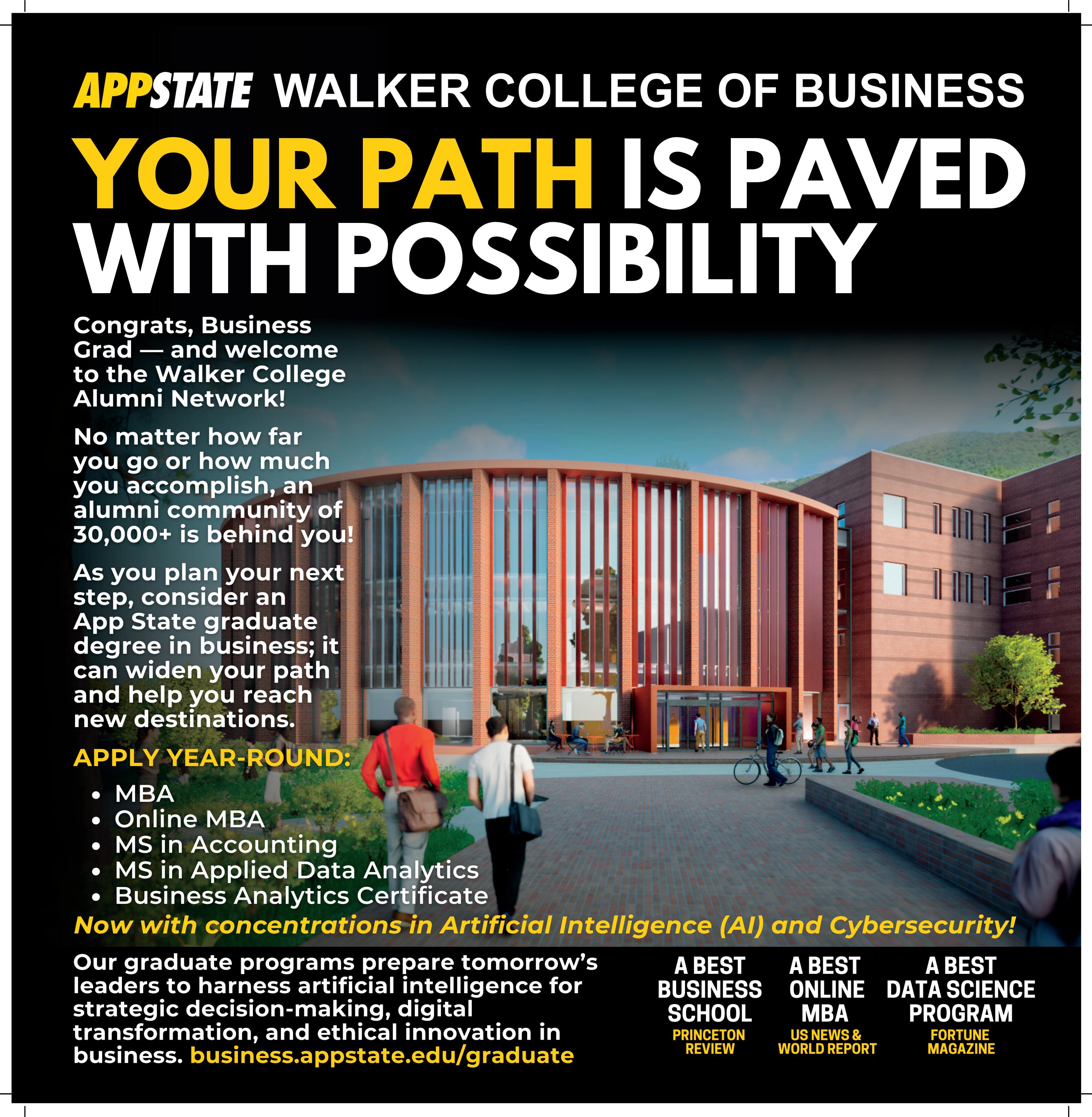 APPSTATE WALKER COLLEGE OF BUSINESS

YOUR PATH IS PAVED WITH POSSIBILITY

Congrats, Business Grad — and welcome to the Walker College Alumni Network!

No matter how far you go or how much you accomplish, an alumni community of 30,000+ is behind you!

As you plan your next step, consider an App State graduate degree in business; it can widen your path and help you reach new destinations.

APPLY YEAR-ROUND:

• MBA
• Online MBA
• MS in Accounting
• MS in Applied Data Analytics
• Business Analytics Certificate

Now with concentrations in Artificial Intelligence (AI) and Cybersecurity!

Our graduate programs prepare tomorrow's leaders to harness artificial intelligence for strategic decision-making, digital transformation, and ethical innovation in business. business.appstate.edu/graduate

A BEST BUSINESS SCHOOL
PRINCETON REVIEW

A BEST ONLINE MBA
US NEWS & WORLD REPORT

A BEST DATA SCIENCE PROGRAM
FORTUNE MAGAZINE